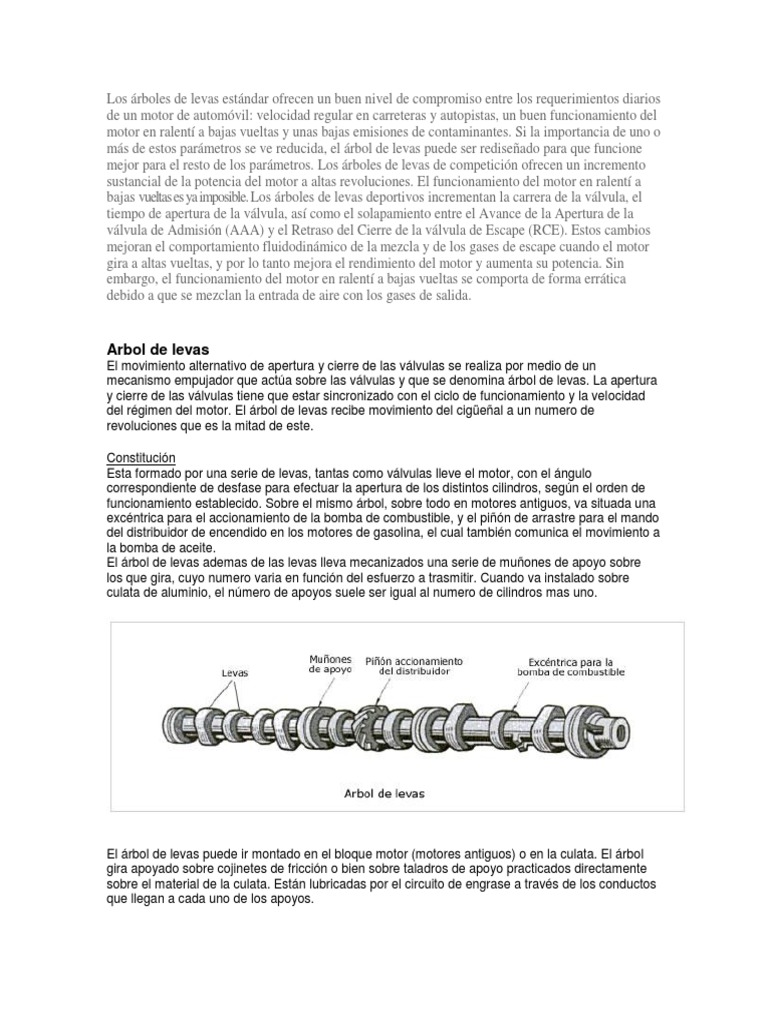 Los árboles de levas estándar ofrecen un buen nivel de compromiso entre los requerimientos diarios de un motor de automóvil: velocidad regular en carreteras y autopistas, un buen funcionamiento del motor en ralentí a bajas vueltas y unas bajas emisiones de contaminantes. Si la importancia de uno o más de estos parámetros se ve reducida, el árbol de levas puede ser rediseñado para que funcione mejor para el resto de los parámetros. Los árboles de levas de competición ofrecen un incremento sustancial de la potencia del motor a altas revoluciones. El funcionamiento del motor en ralentí a bajas vueltas es ya imposible. Los árboles de levas deportivos incrementan la carrera de la válvula, el tiempo de apertura de la válvula, así como el solapamiento entre el Avance de la Apertura de la válvula de Admisión (AAA) y el Retraso del Cierre de la válvula de Escape (RCE). Estos cambios mejoran el comportamiento fluidodinámico de la mezcla y de los gases de escape cuando el motor gira a altas vueltas, y por lo tanto mejora el rendimiento del motor y aumenta su potencia. Sin embargo, el funcionamiento del motor en ralentí a bajas vueltas se comporta de forma errática debido a que se mezclan la entrada de aire con los gases de salida.

Arbol de levas
El movimiento alternativo de apertura y cierre de las válvulas se realiza por medio de un mecanismo empujador que actúa sobre las válvulas y que se denomina árbol de levas. La apertura y cierre de las válvulas tiene que estar sincronizado con el ciclo de funcionamiento y la velocidad del régimen del motor. El árbol de levas recibe movimiento del cigüeñal a un numero de revoluciones que es la mitad de este.

Constitución
Esta formado por una serie de levas, tantas como válvulas lleve el motor, con el ángulo correspondiente de desfase para efectuar la apertura de los distintos cilindros, según el orden de funcionamiento establecido. Sobre el mismo árbol, sobre todo en motores antiguos, va situada una excéntrica para el accionamiento de la bomba de combustible, y el piñón de arrastre para el mando del distribuidor de encendido en los motores de gasolina, el cual también comunica el movimiento a la bomba de aceite.
El árbol de levas ademas de las levas lleva mecanizados una serie de muñones de apoyo sobre los que gira, cuyo numero varia en función del esfuerzo a trasmitir. Cuando va instalado sobre culata de aluminio, el número de apoyos suele ser igual al numero de cilindros mas uno.

Levas
Muñones de apoyo
Piñón accionamiento del distribuidor
Excéntrica para la bomba de combustible
Arbol de levas

El árbol de levas puede ir montado en el bloque motor (motores antiguos) o en la culata. El árbol gira apoyado sobre cojinetes de fricción o bien sobre taladros de apoyo practicados directamente sobre el material de la culata. Están lubricadas por el circuito de engrase a través de los conductos que llegan a cada uno de los apoyos.